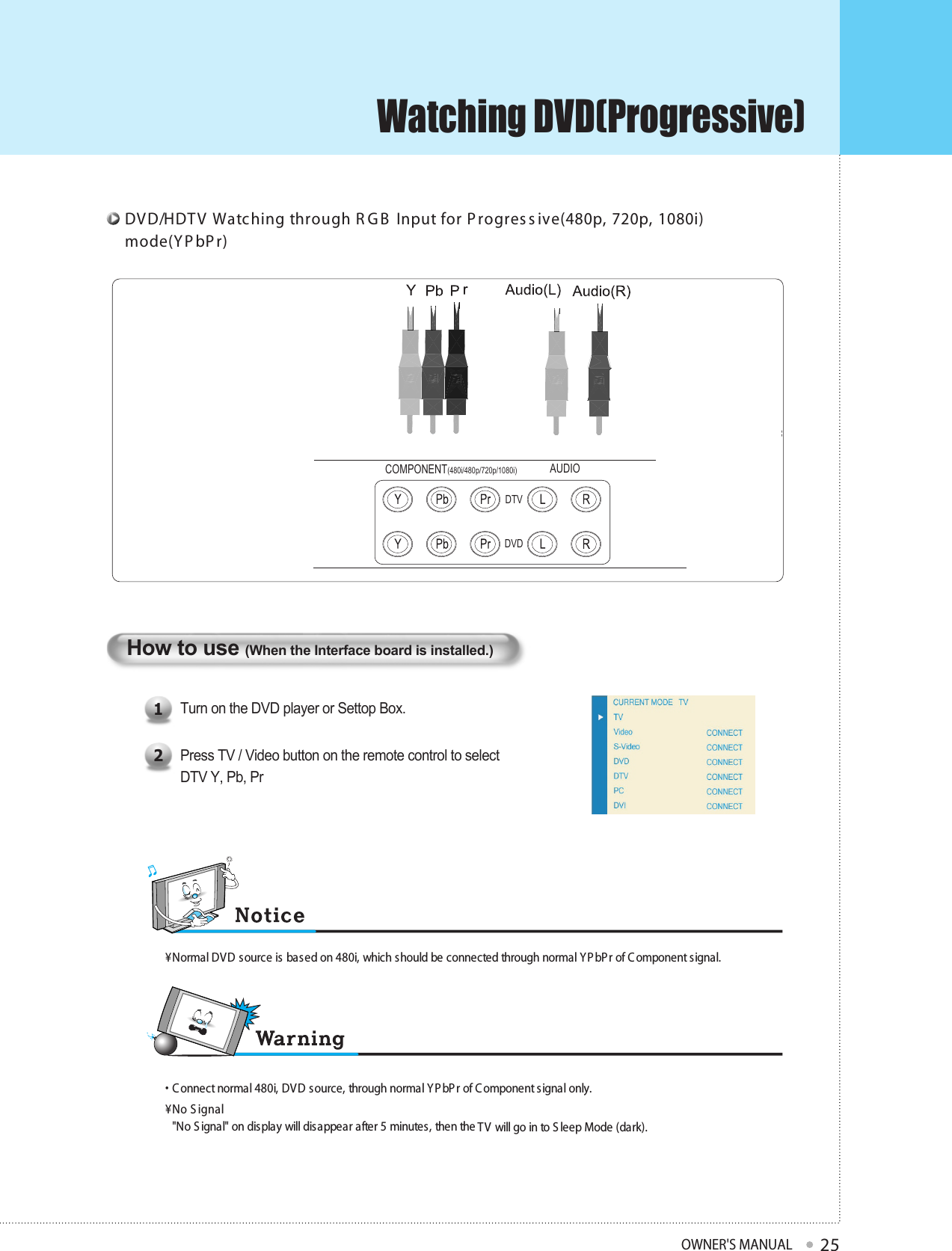 Watching DVD(Progressive)

DVD/HDTV Watching through RGB Input for Progressive(480p, 720p, 1080i) mode(YPbPr)

Y Pb Pr Audio(L) Audio(R)

COMPONENT(480i/480p/720p/1080i) AUDIO

Y Pb Pr DTV L R

Y Pb Pr DVD L R

How to use (When the Interface board is installed.)

1 Turn on the DVD player or Settop Box.

2 Press TV / Video button on the remote control to select DTV Y, Pb, Pr

CURRENT MODE TV
TV
Video CONNECT
S-Video CONNECT
DVD CONNECT
DTV CONNECT
PC CONNECT
DVI CONNECT

Notice

¥Normal DVD source is based on 480i, which should be connected through normal YPbPr of Component signal.

Warning

• Connect normal 480i, DVD source, through normal YPbPr of Component signal only.

¥No Signal
"No Signal" on display will disappear after 5 minutes, then the TV will go in to Sleep Mode (dark).

OWNER'S MANUAL 25